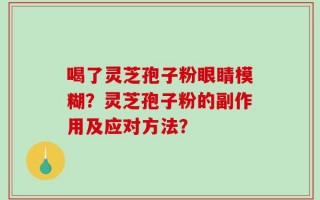 喝了灵芝孢子粉眼睛模糊？灵芝孢子粉的副作用及应对方法？